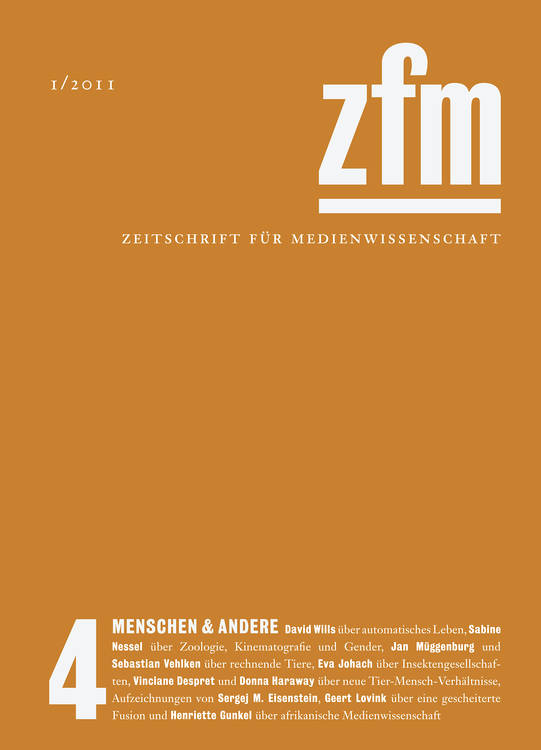 1/2011

zfm

ZEITSCHRIFT FÜR MEDIENWISSENSCHAFT

4

MENSCHEN & ANDERE David Wills über automatisches Leben, Sabine Nessel über Zoologie, Kinematografie und Gender, Jan Müggenburg und Sebastian Vehlken über rechnende Tiere, Eva Johach über Insektengesellschaften, Vinciane Despret und Donna Haraway über neue Tier-Mensch-Verhältnisse, Aufzeichnungen von Sergej M. Eisenstein, Geert Lovink über eine gescheiterte Fusion und Henriette Gunkel über afrikanische Medienwissenschaft